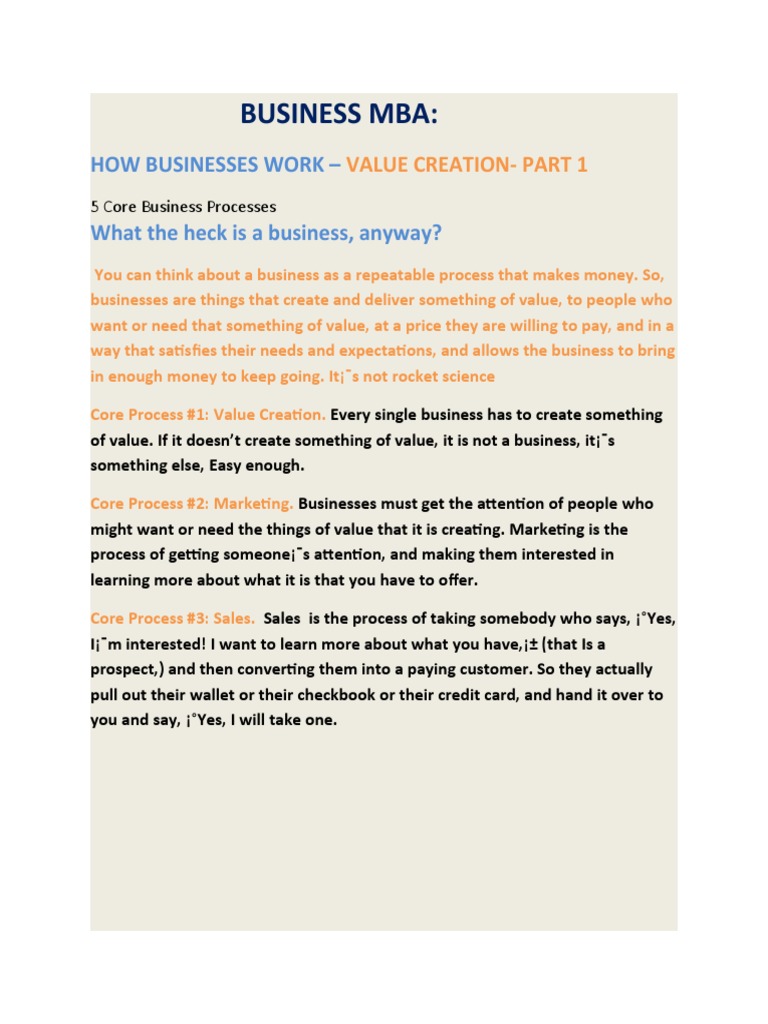 BUSINESS MBA:

HOW BUSINESSES WORK – VALUE CREATION- PART 1

5 Core Business Processes

What the heck is a business, anyway?

You can think about a business as a repeatable process that makes money. So, businesses are things that create and deliver something of value, to people who want or need that something of value, at a price they are willing to pay, and in a way that satisfies their needs and expectations, and allows the business to bring in enough money to keep going. It¡¯s not rocket science

Core Process #1: Value Creation. Every single business has to create something of value. If it doesn't create something of value, it is not a business, it¡¯s something else, Easy enough.

Core Process #2: Marketing. Businesses must get the attention of people who might want or need the things of value that it is creating. Marketing is the process of getting someone¡¯s attention, and making them interested in learning more about what it is that you have to offer.

Core Process #3: Sales. Sales is the process of taking somebody who says, ¡°Yes, I¡¯m interested! I want to learn more about what you have,¡± (that Is a prospect,) and then converting them into a paying customer. So they actually pull out their wallet or their checkbook or their credit card, and hand it over to you and say, ¡°Yes, I will take one.